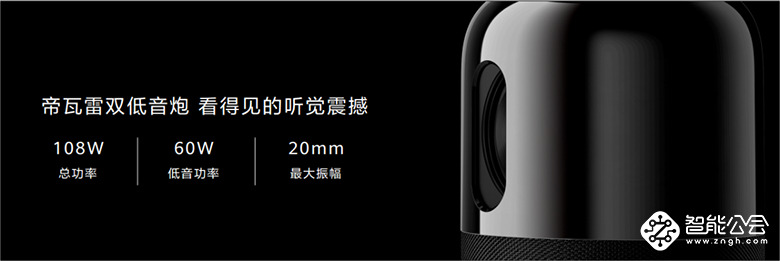 帝瓦雷双低音炮 看得见的听觉震撼

108W
总功率

60W
低音功率

20mm
最大振幅

智能公会
www.zngh.com